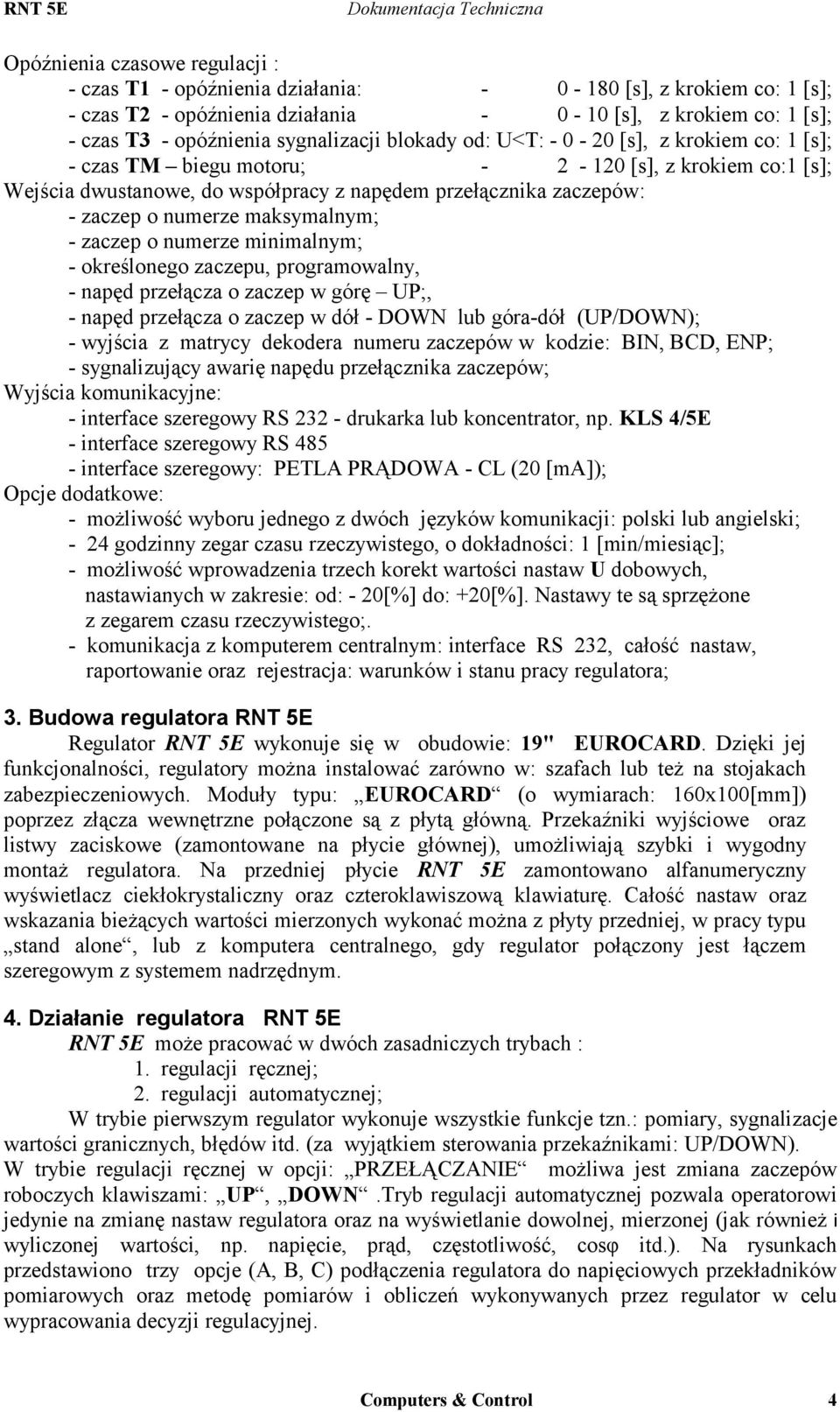 RNT 5E Dokumentacja Techniczna

Opóźnienia czasowe regulacji :
- czas T1 - opóźnienia działania: - 0 - 180 [s], z krokiem co: 1 [s];
- czas T2 - opóźnienia działania - 0 - 10 [s], z krokiem co: 1 [s];
- czas T3 - opóźnienia sygnalizacji blokady od: U<T: - 0 - 20 [s], z krokiem co: 1 [s];
- czas TM – biegu motoru; - 2 - 120 [s], z krokiem co:1 [s];
Wejścia dwustanowe, do współpracy z napędem przełącznika zaczepów:
- zaczep o numerze maksymalnym;
- zaczep o numerze minimalnym;
- określonego zaczepu, programowalny,
- napęd przełącza o zaczep w górę – UP;,
- napęd przełącza o zaczep w dół - DOWN lub góra-dół (UP/DOWN);
- wyjścia z matrycy dekodera numeru zaczepów w kodzie: BIN, BCD, ENP;
- sygnalizujący awarię napędu przełącznika zaczepów;
Wyjścia komunikacyjne:
- interface szeregowy RS 232 - drukarka lub koncentrator, np. KLS 4/5E
- interface szeregowy RS 485
- interface szeregowy: PETLA PRĄDOWA - CL (20 [mA]);
Opcje dodatkowe:
- możliwość wyboru jednego z dwóch języków komunikacji: polski lub angielski;
- 24 godzinny zegar czasu rzeczywistego, o dokładności: 1 [min/miesiąc];
- możliwość wprowadzenia trzech korekt wartości nastaw U dobowych, nastawianych w zakresie: od: - 20[%] do: +20[%]. Nastawy te są sprzężone z zegarem czasu rzeczywistego;.
- komunikacja z komputerem centralnym: interface RS 232, całość nastaw, raportowanie oraz rejestracja: warunków i stanu pracy regulatora;

3. Budowa regulatora RNT 5E
Regulator RNT 5E wykonuje się w obudowie: 19" EUROCARD. Dzięki jej funkcjonalności, regulatory można instalować zarówno w: szafach lub też na stojakach zabezpieczeniowych. Moduły typu: „EUROCARD“ (o wymiarach: 160x100[mm]) poprzez złącza wewnętrzne połączone są z płytą główną. Przekaźniki wyjściowe oraz listwy zaciskowe (zamontowane na płycie głównej), umożliwiają szybki i wygodny montaż regulatora. Na przedniej płycie RNT 5E zamontowano alfanumeryczny wyświetlacz ciekłokrystaliczny oraz czteroklawiszową klawiaturę. Całość nastaw oraz wskazania bieżących wartości mierzonych wykonać można z płyty przedniej, w pracy typu „stand alone“, lub z komputera centralnego, gdy regulator połączony jest łączem szeregowym z systemem nadrzędnym.

4. Działanie regulatora RNT 5E
RNT 5E może pracować w dwóch zasadniczych trybach :
1. regulacji ręcznej;
2. regulacji automatycznej;
W trybie pierwszym regulator wykonuje wszystkie funkcje tzn.: pomiary, sygnalizacje wartości granicznych, błędów itd. (za wyjątkiem sterowania przekaźnikami: UP/DOWN).
W trybie regulacji ręcznej w opcji: „PRZEŁĄCZANIE“ możliwa jest zmiana zaczepów roboczych klawiszami: „UP“, „DOWN“.Tryb regulacji automatycznej pozwala operatorowi jedynie na zmianę nastaw regulatora oraz na wyświetlanie dowolnej, mierzonej (jak również i wyliczonej wartości, np. napięcie, prąd, częstotliwość, cosφ itd.). Na rysunkach przedstawiono trzy opcje (A, B, C) podłączenia regulatora do napięciowych przekładników pomiarowych oraz metodę pomiarów i obliczeń wykonywanych przez regulator w celu wypracowania decyzji regulacyjnej.

Computers & Control 4